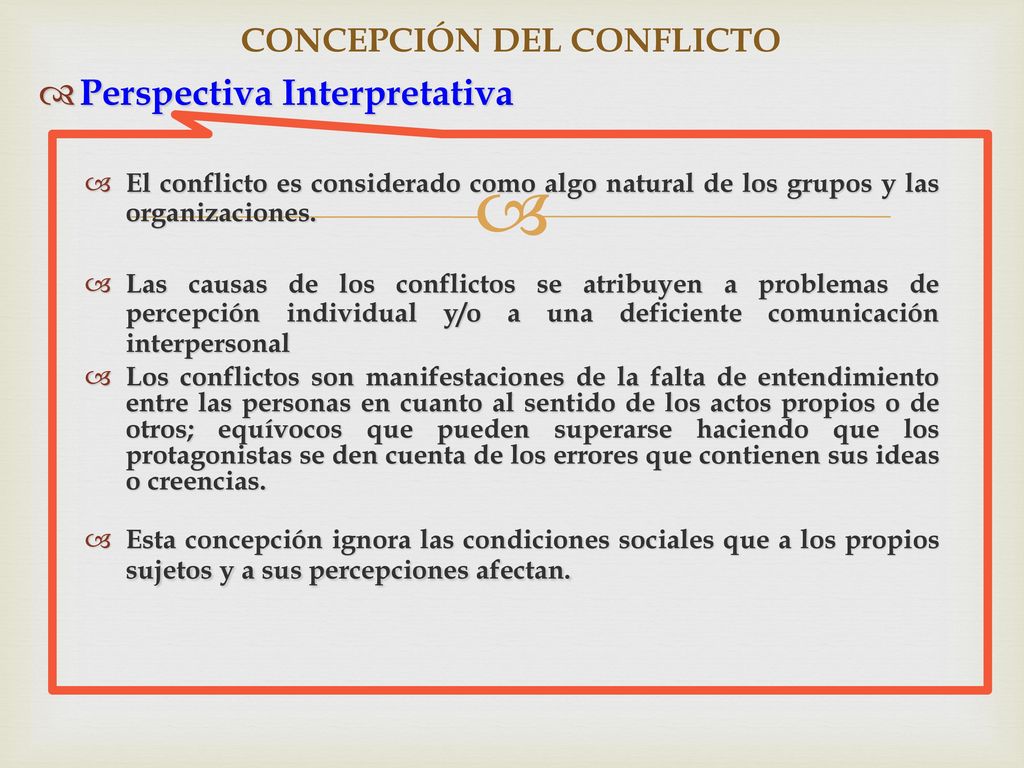 CONCEPCIÓN DEL CONFLICTO

Perspectiva Interpretativa

El conflicto es considerado como algo natural de los grupos y las organizaciones.

Las causas de los conflictos se atribuyen a problemas de percepción individual y/o a una deficiente comunicación interpersonal

Los conflictos son manifestaciones de la falta de entendimiento entre las personas en cuanto al sentido de los actos propios o de otros; equívocos que pueden superarse haciendo que los protagonistas se den cuenta de los errores que contienen sus ideas o creencias.

Esta concepción ignora las condiciones sociales que a los propios sujetos y a sus percepciones afectan.